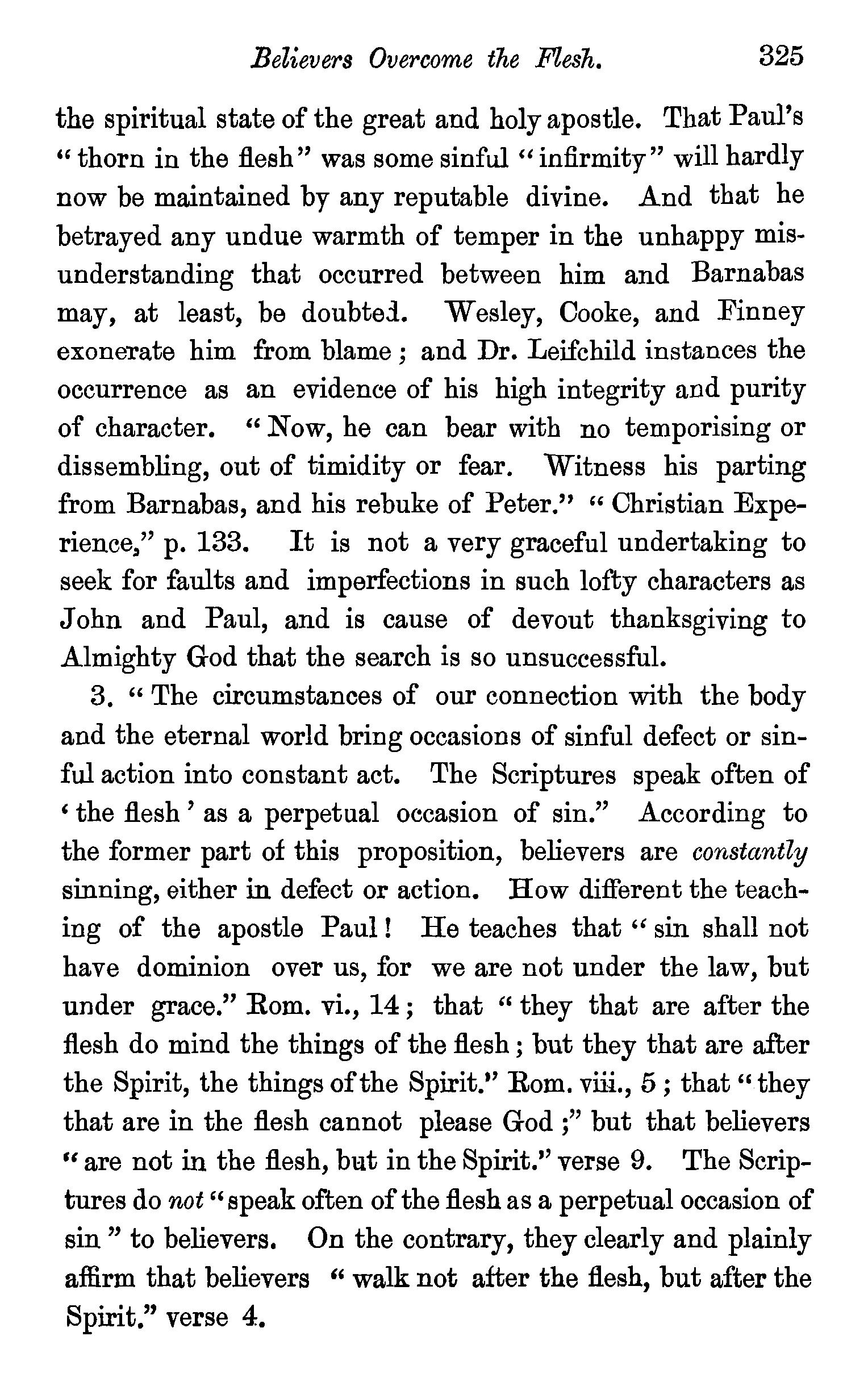 Believers Overcome the Flesh. 325

the spiritual state of the great and holy apostle. That Paul's "thorn in the flesh" was some sinful "infirmity" will hardly now be maintained by any reputable divine. And that he betrayed any undue warmth of temper in the unhappy misunderstanding that occurred between him and Barnabas may, at least, be doubted. Wesley, Cooke, and Finney exonerate him from blame; and Dr. Leifchild instances the occurrence as an evidence of his high integrity and purity of character. "Now, he can bear with no temporising or dissembling, out of timidity or fear. Witness his parting from Barnabas, and his rebuke of Peter." "Christian Experience," p. 133. It is not a very graceful undertaking to seek for faults and imperfections in such lofty characters as John and Paul, and is cause of devout thanksgiving to Almighty God that the search is so unsuccessful.

3. "The circumstances of our connection with the body and the eternal world bring occasions of sinful defect or sinful action into constant act. The Scriptures speak often of 'the flesh' as a perpetual occasion of sin." According to the former part of this proposition, believers are constantly sinning, either in defect or action. How different the teaching of the apostle Paul! He teaches that "sin shall not have dominion over us, for we are not under the law, but under grace." Rom. vi., 14; that "they that are after the flesh do mind the things of the flesh; but they that are after the Spirit, the things of the Spirit." Rom. viii., 5; that "they that are in the flesh cannot please God;" but that believers "are not in the flesh, but in the Spirit." verse 9. The Scriptures do not "speak often of the flesh as a perpetual occasion of sin" to believers. On the contrary, they clearly and plainly affirm that believers "walk not after the flesh, but after the Spirit." verse 4.